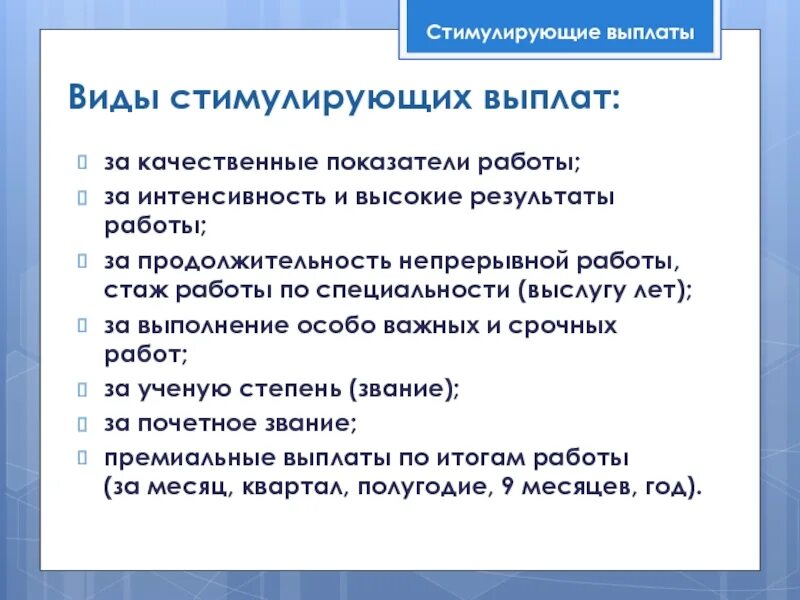 Стимулирующие выплаты

Виды стимулирующих выплат:

за качественные показатели работы;
за интенсивность и высокие результаты работы;
за продолжительность непрерывной работы, стаж работы по специальности (выслугу лет);
за выполнение особо важных и срочных работ;
за ученую степень (звание);
за почетное звание;
премиальные выплаты по итогам работы (за месяц, квартал, полугодие, 9 месяцев, год).